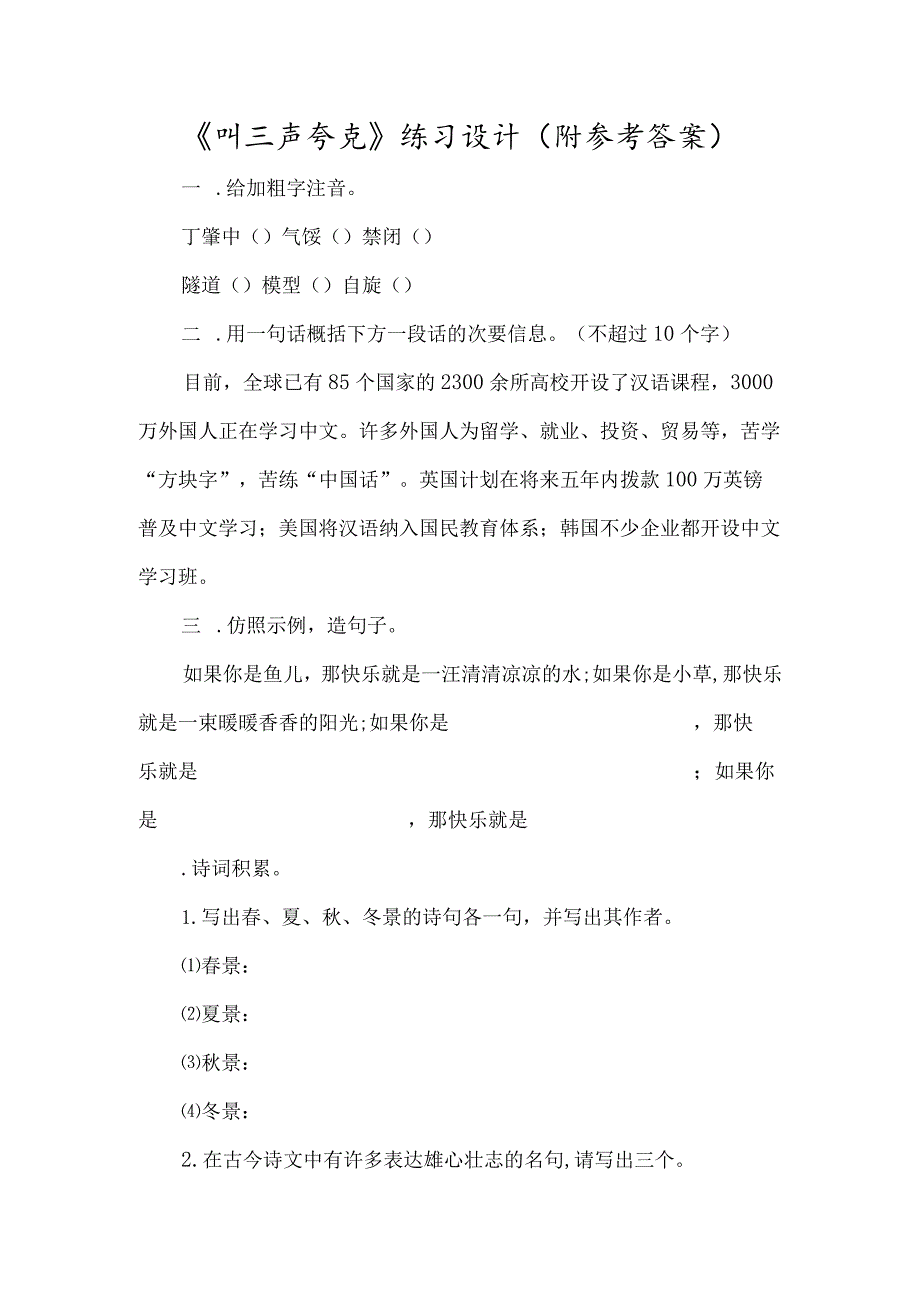 《叫三声夸克》练习设计（附参考答案）

一 .给加粗字注音。

丁肇中（）气馁（）禁闭（）

隧道（）模型（）自旋（）

二 .用一句话概括下方一段话的次要信息。（不超过10个字）

目前，全球已有85个国家的2300余所高校开设了汉语课程，3000万外国人正在学习中文。许多外国人为留学、就业、投资、贸易等，苦学“方块字”，苦练“中国话”。英国计划在将来五年内拨款100万英镑普及中文学习；美国将汉语纳入国民教育体系；韩国不少企业都开设中文学习班。

三 .仿照示例，造句子。

如果你是鱼儿，那快乐就是一汪清清凉凉的水;如果你是小草,那快乐就是一束暖暖香香的阳光;如果你是　　　　　　，那快乐就是　　　　　　；如果你是　　　　　　，那快乐就是

.诗词积累。

1.写出春、夏、秋、冬景的诗句各一句，并写出其作者。

⑴春景：

⑵夏景：

⑶秋景：

⑷冬景：

2.在古今诗文中有许多表达雄心壮志的名句,请写出三个。